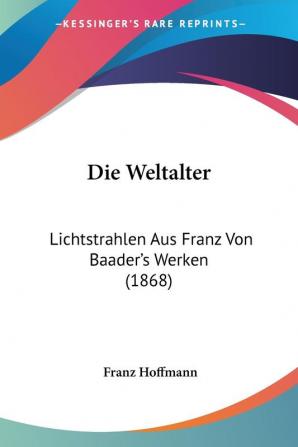 —KESSINGER'S RARE REPRINTS—

Die Weltalter

Lichtstrahlen Aus Franz Von Baader's Werken (1868)

Franz Hoffmann